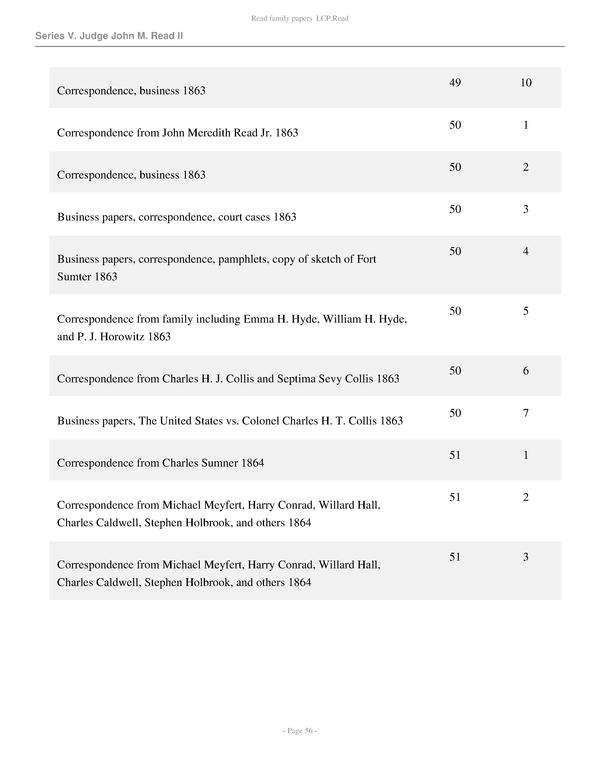 Read family papers LCP.Read

Series V. Judge John M. Read II

| | | |
|---|---|---|
| Correspondence, business 1863 | 49 | 10 |
| Correspondence from John Meredith Read Jr. 1863 | 50 | 1 |
| Correspondence, business 1863 | 50 | 2 |
| Business papers, correspondence, court cases 1863 | 50 | 3 |
| Business papers, correspondence, pamphlets, copy of sketch of Fort Sumter 1863 | 50 | 4 |
| Correspondence from family including Emma H. Hyde, William H. Hyde, and P. J. Horowitz 1863 | 50 | 5 |
| Correspondence from Charles H. J. Collis and Septima Sevy Collis 1863 | 50 | 6 |
| Business papers, The United States vs. Colonel Charles H. T. Collis 1863 | 50 | 7 |
| Correspondence from Charles Sumner 1864 | 51 | 1 |
| Correspondence from Michael Meyfert, Harry Conrad, Willard Hall, Charles Caldwell, Stephen Holbrook, and others 1864 | 51 | 2 |
| Correspondence from Michael Meyfert, Harry Conrad, Willard Hall, Charles Caldwell, Stephen Holbrook, and others 1864 | 51 | 3 |

- Page 56 -